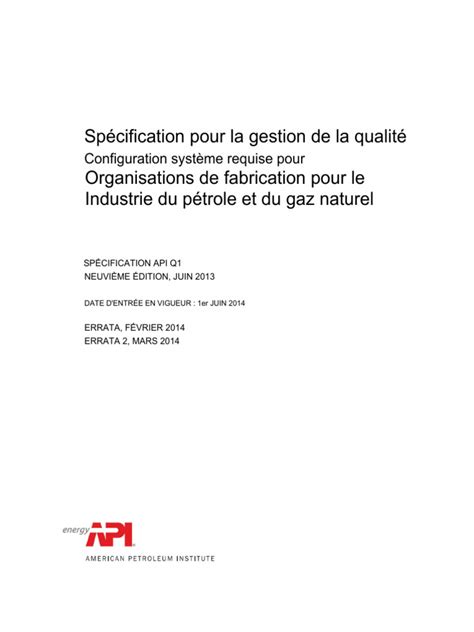 Spécification pour la gestion de la qualité
Configuration système requise pour
Organisations de fabrication pour le
Industrie du pétrole et du gaz naturel

SPÉCIFICATION API Q1
NEUVIÈME ÉDITION, JUIN 2013

DATE D'ENTRÉE EN VIGUEUR : 1er JUIN 2014

ERRATA, FÉVRIER 2014
ERRATA 2, MARS 2014

energy API

AMERICAN PETROLEUM INSTITUTE